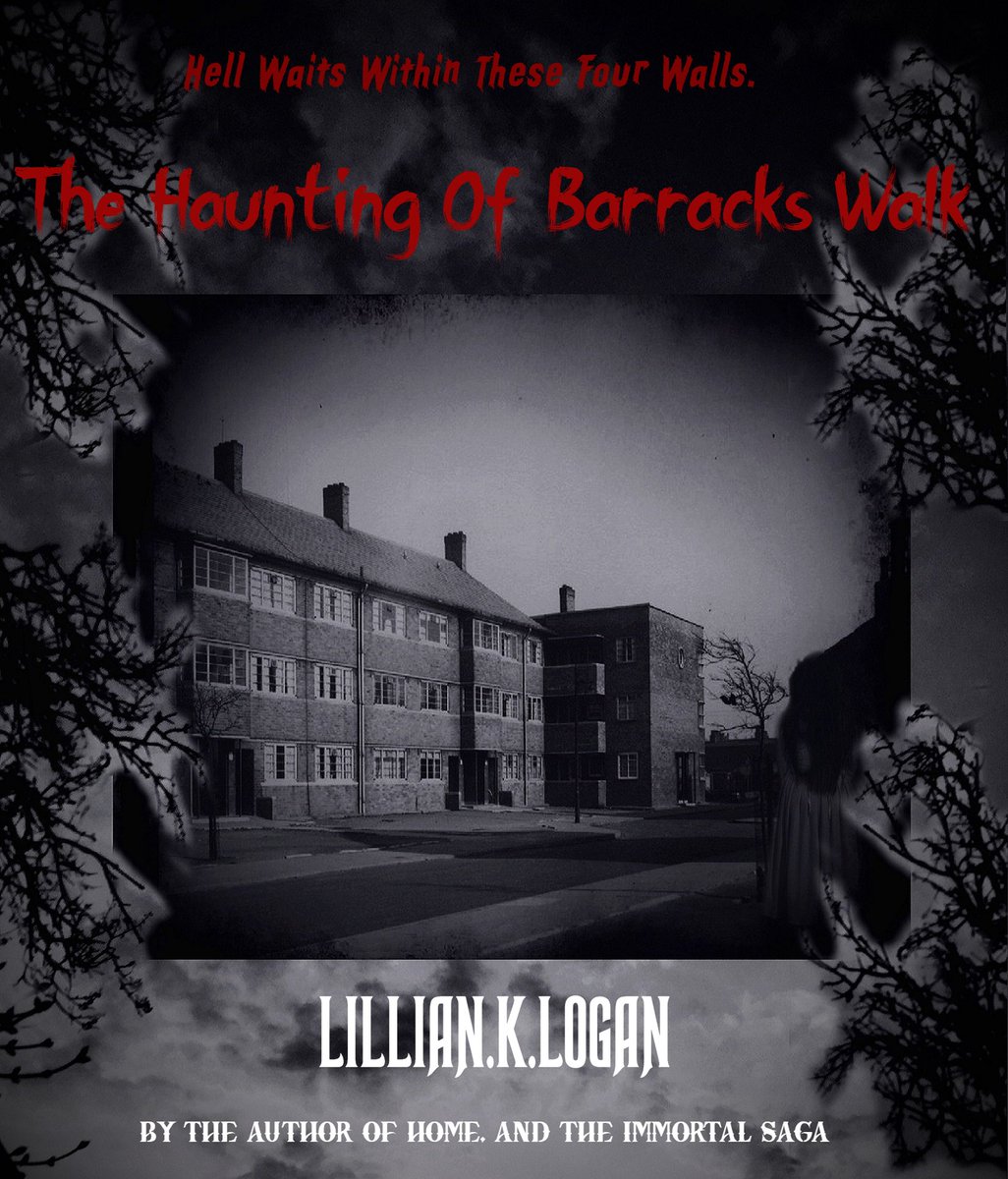 Hell Waits Within These Four Walls.

The Haunting Of Barracks Walk

LILLIAN.K.LOGAN

BY THE AUTHOR OF HOME. AND THE IMMORTAL SAGA